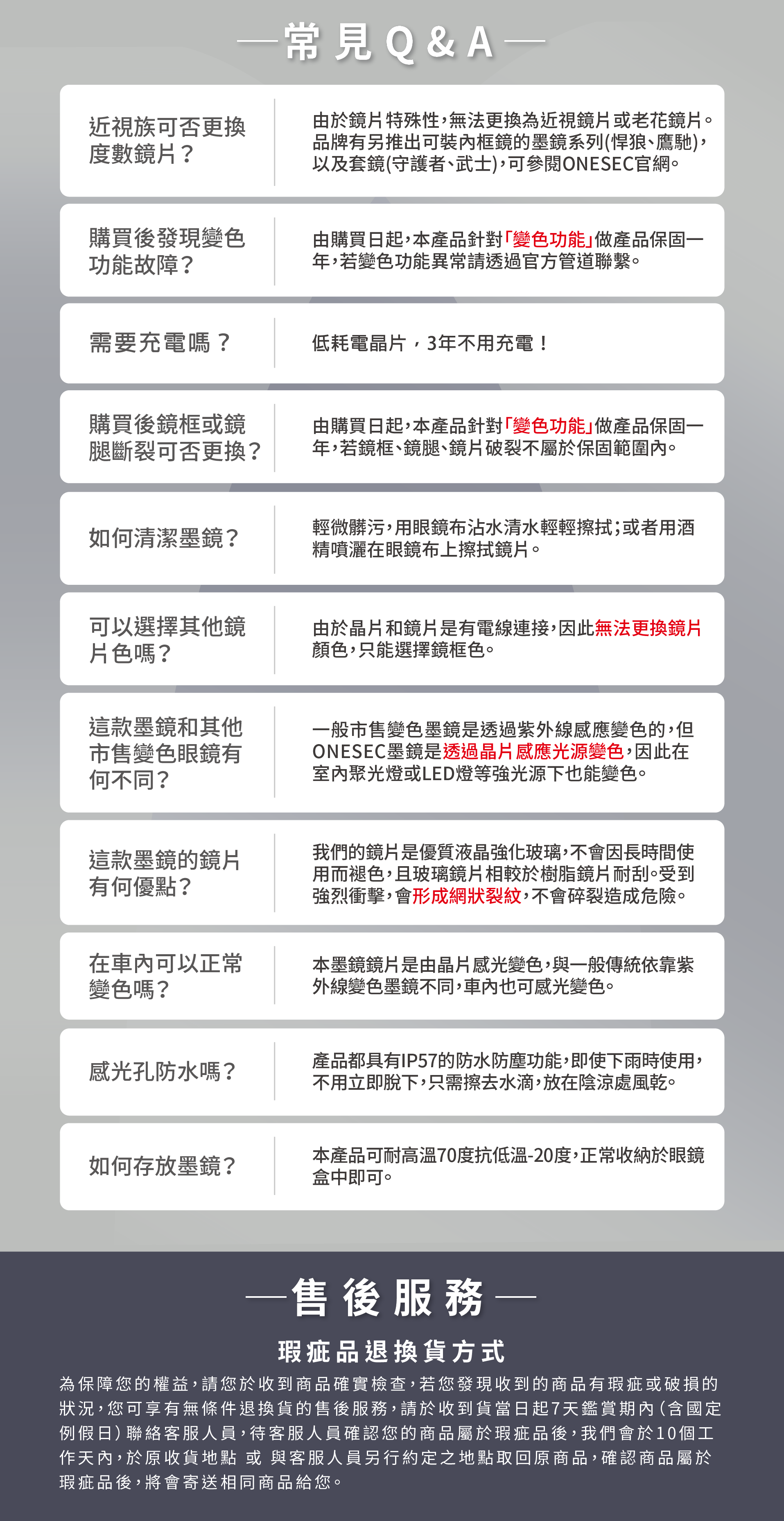 —常見Q&A—

近視族可否更換度數鏡片?

由於鏡片特殊性,無法更換為近視鏡片或老花鏡片。品牌有另推出可裝內框鏡的墨鏡系列(悍狼、鷹馳),以及套鏡(守護者、武士),可參閱ONESEC官網。

購買後發現變色功能故障?

由購買日起,本產品針對「變色功能」做產品保固一年,若變色功能異常請透過官方管道聯繫。

需要充電嗎?

低耗電晶片,3年不用充電!

購買後鏡框或鏡腿斷裂可否更換?

由購買日起,本產品針對「變色功能」做產品保固一年,若鏡框、鏡腿、鏡片破裂不屬於保固範圍內。

如何清潔墨鏡?

輕微髒污,用眼鏡布沾水清水輕輕擦拭;或者用酒精噴灑在眼鏡布上擦拭鏡片。

可以選擇其他鏡片色嗎?

由於晶片和鏡片是有電線連接,因此無法更換鏡片顏色,只能選擇鏡框色。

這款墨鏡和其他市售變色眼鏡有何不同?

一般市售變色墨鏡是透過紫外線感應變色的,但ONESEC墨鏡是透過晶片感應光源變色,因此在室內聚光燈或LED燈等強光源下也能變色。

這款墨鏡的鏡片有何優點?

我們的鏡片是優質液晶強化玻璃,不會因長時間使用而褪色,且玻璃鏡片相較於樹脂鏡片耐刮。受到強烈衝擊,會形成網狀裂紋,不會碎裂造成危險。

在車內可以正常變色嗎?

本墨鏡鏡片是由晶片感光變色,與一般傳統依靠紫外線變色墨鏡不同,車內也可感光變色。

感光孔防水嗎?

產品都具有IP57的防水防塵功能,即使下雨時使用,不用立即脫下,只需擦去水滴,放在陰涼處風乾。

如何存放墨鏡?

本產品可耐高溫70度抗低溫-20度,正常收納於眼鏡盒中即可。

—售後服務—

瑕疵品退換貨方式

為保障您的權益,請您於收到商品確實檢查,若您發現收到的商品有瑕疵或破損的狀況,您可享有無條件退換貨的售後服務,請於收到貨當日起7天鑑賞期內(含國定例假日)聯絡客服人員,待客服人員確認您的商品屬於瑕疵品後,我們會於10個工作天內,於原收貨地點 或 與客服人員另行約定之地點取回原商品,確認商品屬於瑕疵品後,將會寄送相同商品給您。